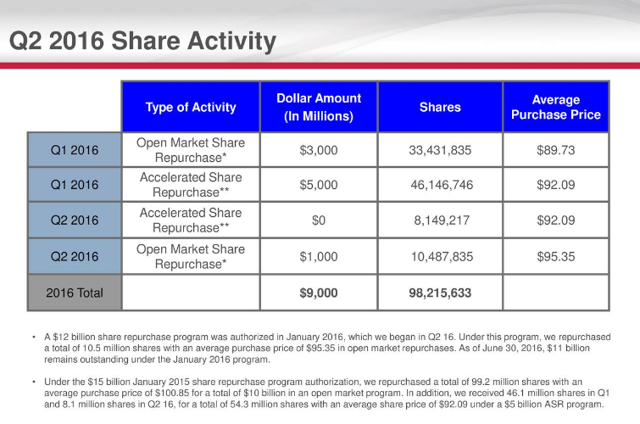 Q2 2016 Share Activity

| | Type of Activity | Dollar Amount (In Millions) | Shares | Average Purchase Price |
|---|---|---|---|---|
| Q1 2016 | Open Market Share Repurchase* | \$3,000 | 33,431,835 | \$89.73 |
| Q1 2016 | Accelerated Share Repurchase** | \$5,000 | 46,146,746 | \$92.09 |
| Q2 2016 | Accelerated Share Repurchase** | \$0 | 8,149,217 | \$92.09 |
| Q2 2016 | Open Market Share Repurchase* | \$1,000 | 10,487,835 | \$95.35 |
| 2016 Total | | \$9,000 | 98,215,633 | |

• A \$12 billion share repurchase program was authorized in January 2016, which we began in Q2 16. Under this program, we repurchased a total of 10.5 million shares with an average purchase price of \$95.35 in open market repurchases. As of June 30, 2016, \$11 billion remains outstanding under the January 2016 program.

• Under the \$15 billion January 2015 share repurchase program authorization, we repurchased a total of 99.2 million shares with an average purchase price of \$100.85 for a total of \$10 billion in an open market program. In addition, we received 46.1 million shares in Q1 and 8.1 million shares in Q2 16, for a total of 54.3 million shares with an average share price of \$92.09 under a \$5 billion ASR program.